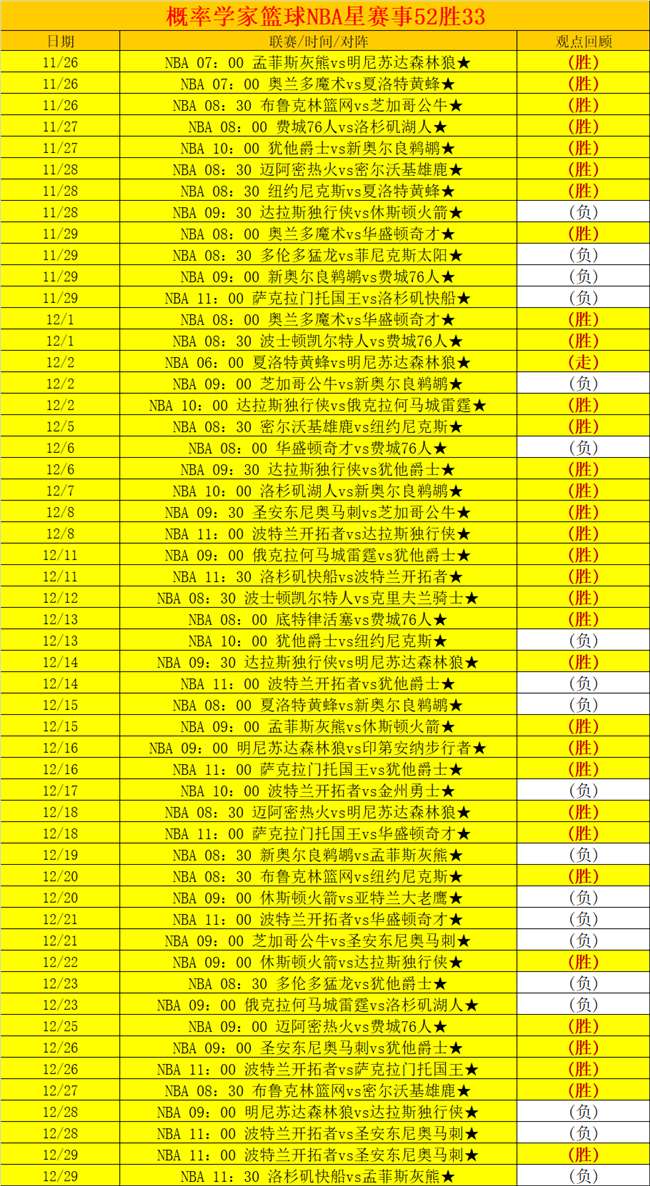 概率学家篮球NBA星赛事52胜33

| 日期 | 联赛/时间/对阵 | 观点回顾 |
|---|---|---|
| 11/26 | NBA 07：00 孟菲斯灰熊vs明尼苏达森林狼★ | (胜) |
| 11/26 | NBA 07：00 奥兰多魔术vs夏洛特黄蜂★ | (胜) |
| 11/26 | NBA 08：30 布鲁克林篮网vs芝加哥公牛★ | (胜) |
| 11/27 | NBA 08：00 费城76人vs洛杉矶湖人★ | (胜) |
| 11/27 | NBA 10：00 犹他爵士vs新奥尔良鹈鹕★ | (胜) |
| 11/28 | NBA 08：30 迈阿密热火vs密尔沃基雄鹿★ | (胜) |
| 11/28 | NBA 08：30 纽约尼克斯vs夏洛特黄蜂★ | (胜) |
| 11/28 | NBA 09：30 达拉斯独行侠vs休斯顿火箭★ | (负) |
| 11/29 | NBA 08：00 奥兰多魔术vs华盛顿奇才★ | (胜) |
| 11/29 | NBA 08：30 多伦多猛龙vs菲尼克斯太阳★ | (负) |
| 11/29 | NBA 09：00 新奥尔良鹈鹕vs费城76人★ | (负) |
| 11/29 | NBA 11：00 萨克拉门托国王vs洛杉矶快船★ | (负) |
| 12/1 | NBA 08：00 奥兰多魔术vs华盛顿奇才★ | (胜) |
| 12/1 | NBA 08：30 波士顿凯尔特人vs费城76人★ | (胜) |
| 12/2 | NBA 06：00 夏洛特黄蜂vs明尼苏达森林狼★ | (走) |
| 12/2 | NBA 09：00 芝加哥公牛vs新奥尔良鹈鹕★ | (负) |
| 12/2 | NBA 10：00 达拉斯独行侠vs俄克拉何马城雷霆★ | (胜) |
| 12/5 | NBA 08：30 密尔沃基雄鹿vs纽约尼克斯★ | (胜) |
| 12/6 | NBA 08：00 华盛顿奇才vs费城76人★ | (负) |
| 12/6 | NBA 09：30 达拉斯独行侠vs犹他爵士★ | (胜) |
| 12/7 | NBA 10：00 洛杉矶湖人vs新奥尔良鹈鹕★ | (胜) |
| 12/8 | NBA 09：30 圣安东尼奥马刺vs芝加哥公牛★ | (胜) |
| 12/8 | NBA 11：00 波特兰开拓者vs达拉斯独行侠★ | (胜) |
| 12/11 | NBA 09：00 俄克拉何马城雷霆vs犹他爵士★ | (胜) |
| 12/11 | NBA 11：30 洛杉矶快船vs波特兰开拓者★ | (胜) |
| 12/12 | NBA 08：30 波士顿凯尔特人vs克里夫兰骑士★ | (胜) |
| 12/13 | NBA 08：00 底特律活塞vs费城76人★ | (胜) |
| 12/13 | NBA 10：00 犹他爵士vs纽约尼克斯★ | (负) |
| 12/14 | NBA 09：30 达拉斯独行侠vs明尼苏达森林狼★ | (胜) |
| 12/14 | NBA 11：00 波特兰开拓者vs犹他爵士★ | (负) |
| 12/15 | NBA 08：00 夏洛特黄蜂vs新奥尔良鹈鹕★ | (负) |
| 12/15 | NBA 09：00 孟菲斯灰熊vs休斯顿火箭★ | (胜) |
| 12/16 | NBA 09：00 明尼苏达森林狼vs印第安纳步行者★ | (胜) |
| 12/16 | NBA 11：00 萨克拉门托国王vs犹他爵士★ | (胜) |
| 12/17 | NBA 10：00 波特兰开拓者vs金州勇士★ | (负) |
| 12/18 | NBA 08：30 迈阿密热火vs明尼苏达森林狼★ | (胜) |
| 12/18 | NBA 11：00 萨克拉门托国王vs华盛顿奇才★ | (胜) |
| 12/19 | NBA 08：30 新奥尔良鹈鹕vs孟菲斯灰熊★ | (负) |
| 12/20 | NBA 08：30 布鲁克林篮网vs纽约尼克斯★ | (胜) |
| 12/20 | NBA 09：00 休斯顿火箭vs亚特兰大老鹰★ | (负) |
| 12/21 | NBA 11：00 波特兰开拓者vs华盛顿奇才★ | (负) |
| 12/21 | NBA 09：00 芝加哥公牛vs圣安东尼奥马刺★ | (负) |
| 12/22 | NBA 09：00 休斯顿火箭vs达拉斯独行侠★ | (胜) |
| 12/23 | NBA 08：30 多伦多猛龙vs犹他爵士★ | (负) |
| 12/23 | NBA 09：00 俄克拉何马城雷霆vs洛杉矶湖人★ | (负) |
| 12/25 | NBA 09：00 迈阿密热火vs费城76人★ | (胜) |
| 12/26 | NBA 09：00 圣安东尼奥马刺vs犹他爵士★ | (胜) |
| 12/26 | NBA 11：00 波特兰开拓者vs萨克拉门托国王★ | (胜) |
| 12/27 | NBA 08：30 布鲁克林篮网vs密尔沃基雄鹿★ | (胜) |
| 12/28 | NBA 09：00 明尼苏达森林狼vs达拉斯独行侠★ | (负) |
| 12/28 | NBA 11：00 波特兰开拓者vs圣安东尼奥马刺★ | (负) |
| 12/29 | NBA 11：00 波特兰开拓者vs圣安东尼奥马刺★ | (胜) |
| 12/29 | NBA 11：30 洛杉矶快船vs孟菲斯灰熊★ | (负) |